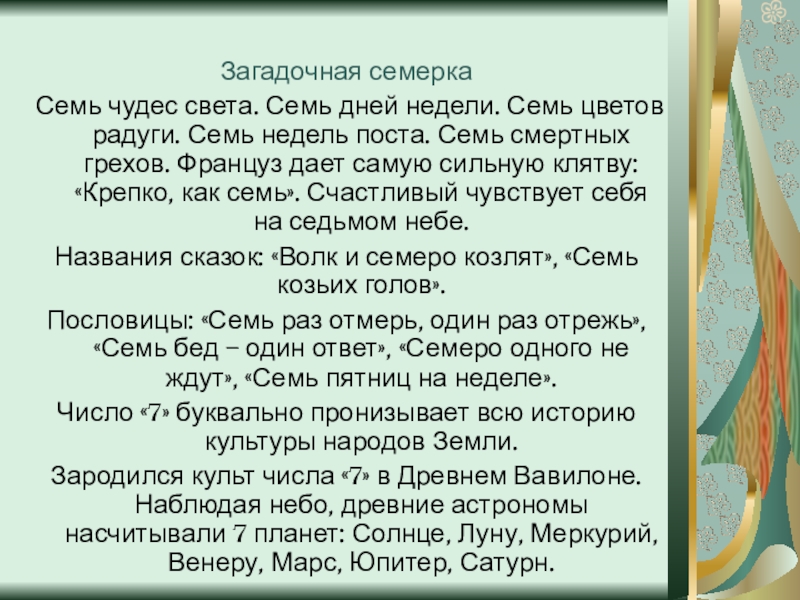 Загадочная семерка

Семь чудес света. Семь дней недели. Семь цветов радуги. Семь недель поста. Семь смертных грехов. Француз дает самую сильную клятву: «Крепко, как семь». Счастливый чувствует себя на седьмом небе.

Названия сказок: «Волк и семеро козлят», «Семь козьих голов».

Пословицы: «Семь раз отмерь, один раз отрежь», «Семь бед – один ответ», «Семеро одного не ждут», «Семь пятниц на неделе».

Число «7» буквально пронизывает всю историю культуры народов Земли.

Зародился культ числа «7» в Древнем Вавилоне. Наблюдая небо, древние астрономы насчитывали 7 планет: Солнце, Луну, Меркурий, Венеру, Марс, Юпитер, Сатурн.